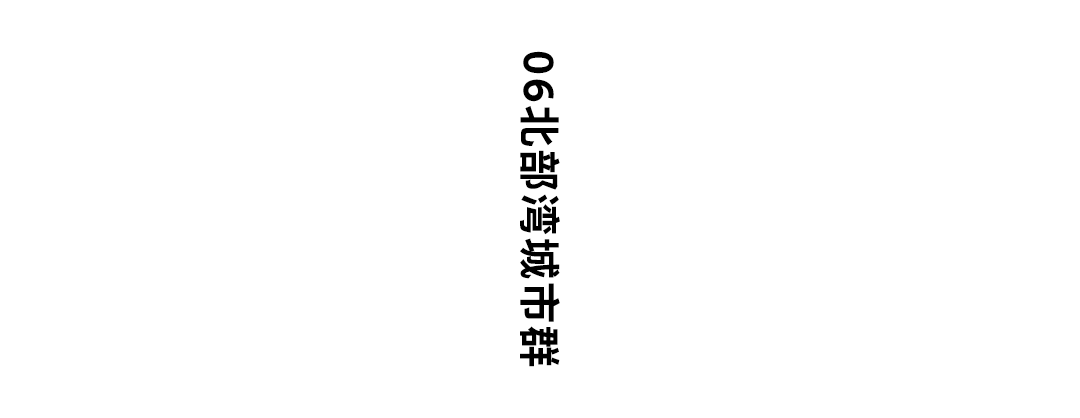 06北部湾城市群